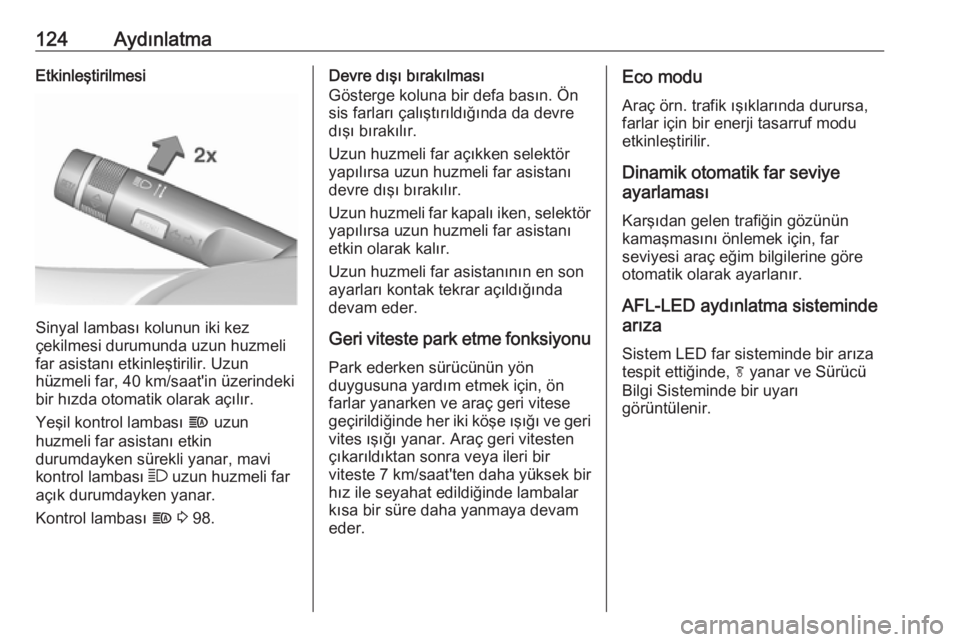 124 Aydınlatma

Etkinleştirilmesi

2x

Sinyal lambası kolunun iki kez çekilmesi durumunda uzun huzmeli far asistanı etkinleştirilir. Uzun hüzmeli far, 40 km/saat'in üzerindeki bir hızda otomatik olarak açılır.

Yeşil kontrol lambası uzun huzmeli far asistanı etkin durumdayken sürekli yanar, mavi kontrol lambası uzun huzmeli far açık durumdayken yanar.

Kontrol lambası 98.

Devre dışı bırakılması

Gösterge koluna bir defa basın. Ön sis farları çalıştırıldığında da devre dışı bırakılır.

Uzun huzmeli far açıkken selektör yapılırsa uzun huzmeli far asistanı devre dışı bırakılır.

Uzun huzmeli far kapalı iken, selektör yapılırsa uzun huzmeli far asistanı etkin olarak kalır.

Uzun huzmeli far asistanının en son ayarları kontak tekrar açıldığında devam eder.

Geri viteste park etme fonksiyonu

Park ederken sürücünün yön duygusuna yardım etmek için, ön farlar yanarken ve araç geri vitese geçirildiğinde her iki köşe ışığı ve geri vites ışığı yanar. Araç geri vitesten çıkarıldıktan sonra veya ileri bir viteste 7 km/saat'ten daha yüksek bir hız ile seyahat edildiğinde lambalar kısa bir süre daha yanmaya devam eder.

Eco modu

Araç örn. trafik ışıklarında durursa, farlar için bir enerji tasarruf modu etkinleştirilir.

Dinamik otomatik far seviye ayarlaması

Karşıdan gelen trafiğin gözünün kamaşmasını önlemek için, far seviyesi araç eğim bilgilerine göre otomatik olarak ayarlanır.

AFL-LED aydınlatma sisteminde arıza

Sistem LED far sisteminde bir arıza tespit ettiğinde, yanar ve Sürücü Bilgi Sisteminde bir uyarı görüntülenir.

carmanualsonline.info